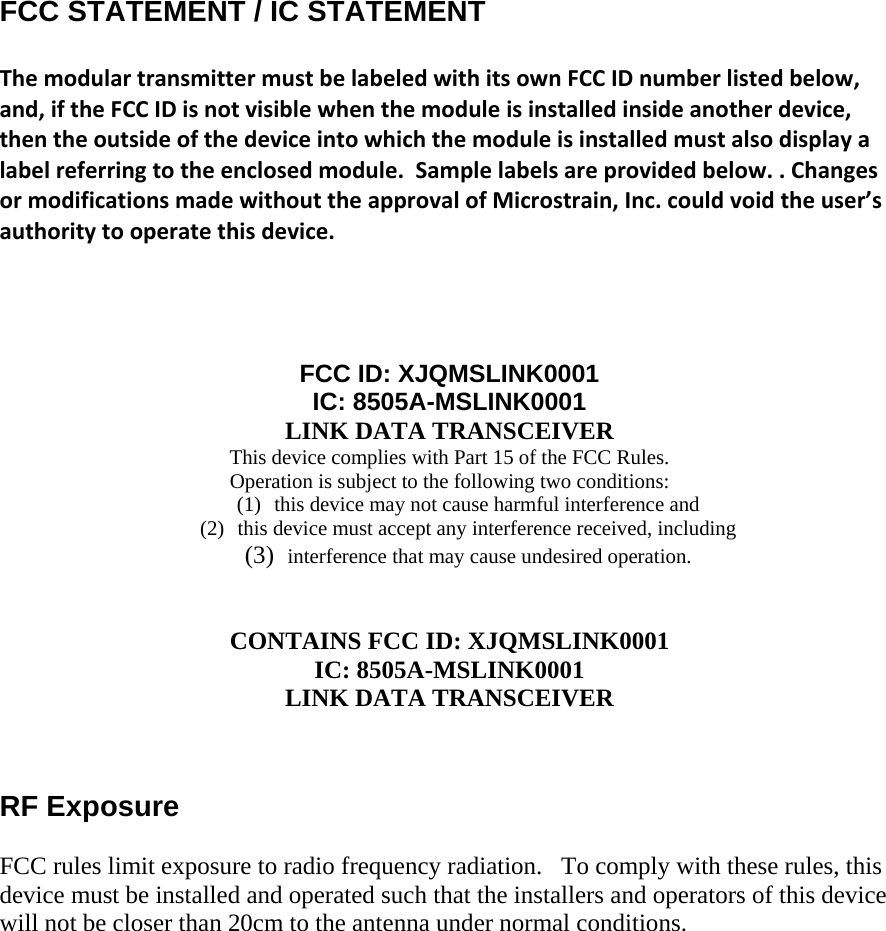 FCC STATEMENT / IC STATEMENT

The modular transmitter must be labeled with its own FCC ID number listed below, and, if the FCC ID is not visible when the module is installed inside another device, then the outside of the device into which the module is installed must also display a label referring to the enclosed module. Sample labels are provided below. . Changes or modifications made without the approval of Microstrain, Inc. could void the user's authority to operate this device.

FCC ID: XJQMSLINK0001
IC: 8505A-MSLINK0001
LINK DATA TRANSCEIVER
This device complies with Part 15 of the FCC Rules.
Operation is subject to the following two conditions:
(1) this device may not cause harmful interference and
(2) this device must accept any interference received, including
(3) interference that may cause undesired operation.

CONTAINS FCC ID: XJQMSLINK0001
IC: 8505A-MSLINK0001
LINK DATA TRANSCEIVER

RF Exposure

FCC rules limit exposure to radio frequency radiation. To comply with these rules, this device must be installed and operated such that the installers and operators of this device will not be closer than 20cm to the antenna under normal conditions.